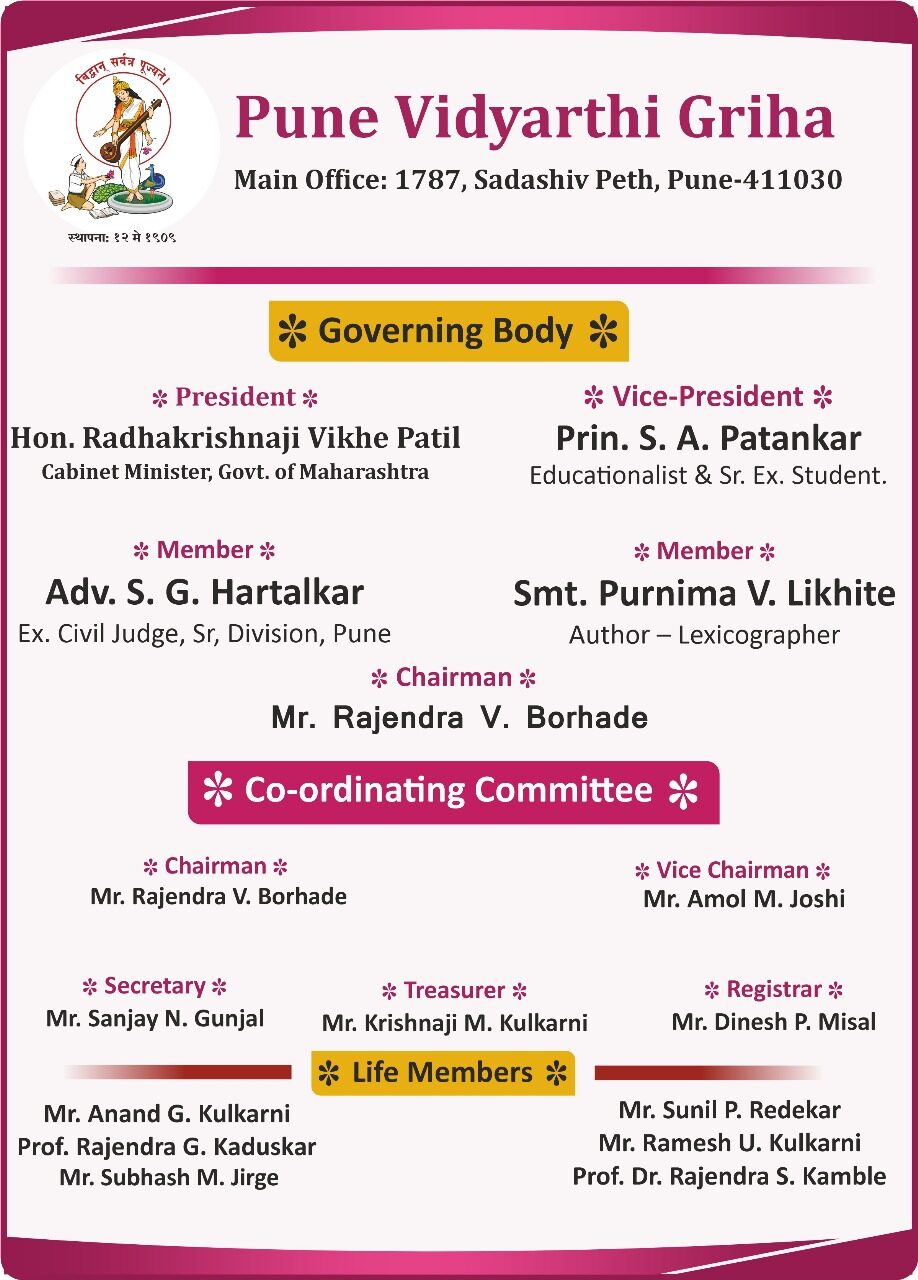 विद्वान सर्वत्र पूज्यते।

स्थापना: १२ मे १९०९

Pune Vidyarthi Griha

Main Office: 1787, Sadashiv Peth, Pune-411030

✻ Governing Body ✻

✻ President ✻
Hon. Radhakrishnaji Vikhe Patil
Cabinet Minister, Govt. of Maharashtra

✻ Vice-President ✻
Prin. S. A. Patankar
Educationalist & Sr. Ex. Student.

✻ Member ✻
Adv. S. G. Hartalkar
Ex. Civil Judge, Sr, Division, Pune

✻ Member ✻
Smt. Purnima V. Likhite
Author – Lexicographer

✻ Chairman ✻
Mr. Rajendra V. Borhade

✻ Co-ordinating Committee ✻

✻ Chairman ✻
Mr. Rajendra V. Borhade

✻ Vice Chairman ✻
Mr. Amol M. Joshi

✻ Secretary ✻
Mr. Sanjay N. Gunjal

✻ Treasurer ✻
Mr. Krishnaji M. Kulkarni

✻ Registrar ✻
Mr. Dinesh P. Misal

✻ Life Members ✻

Mr. Anand G. Kulkarni
Prof. Rajendra G. Kaduskar
Mr. Subhash M. Jirge

Mr. Sunil P. Redekar
Mr. Ramesh U. Kulkarni
Prof. Dr. Rajendra S. Kamble